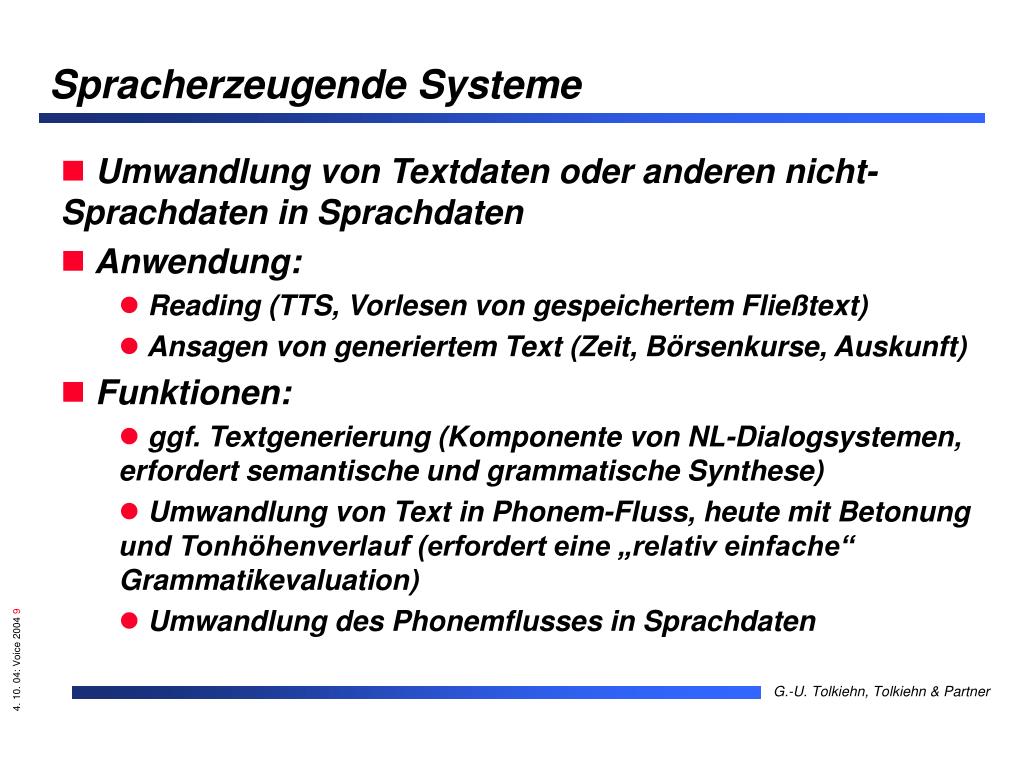 Spracherzeugende Systeme

Umwandlung von Textdaten oder anderen nicht-Sprachdaten in Sprachdaten

Anwendung:

Reading (TTS, Vorlesen von gespeichertem Fließtext)

Ansagen von generiertem Text (Zeit, Börsenkurse, Auskunft)

Funktionen:

ggf. Textgenerierung (Komponente von NL-Dialogsystemen, erfordert semantische und grammatische Synthese)

Umwandlung von Text in Phonem-Fluss, heute mit Betonung und Tonhöhenverlauf (erfordert eine „relativ einfache“ Grammatikevaluation)

Umwandlung des Phonemflusses in Sprachdaten

4. 10. 04: Voice 2004 9

G.-U. Tolkiehn, Tolkiehn & Partner